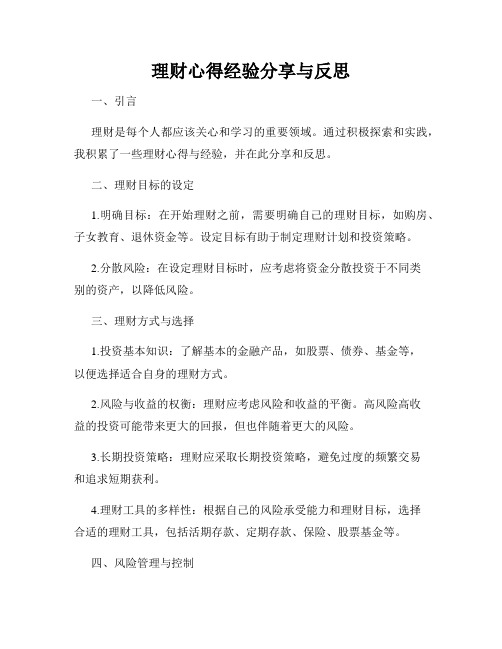 理财心得经验分享与反思

一、引言

理财是每个人都应该关心和学习的重要领域。通过积极探索和实践，我积累了一些理财心得与经验，并在此分享和反思。

二、理财目标的设定

1.明确目标：在开始理财之前，需要明确自己的理财目标，如购房、子女教育、退休资金等。设定目标有助于制定理财计划和投资策略。

2.分散风险：在设定理财目标时，应考虑将资金分散投资于不同类别的资产，以降低风险。

三、理财方式与选择

1.投资基本知识：了解基本的金融产品，如股票、债券、基金等，以便选择适合自身的理财方式。

2.风险与收益的权衡：理财应考虑风险和收益的平衡。高风险高收益的投资可能带来更大的回报，但也伴随着更大的风险。

3.长期投资策略：理财应采取长期投资策略，避免过度的频繁交易和追求短期获利。

4.理财工具的多样性：根据自己的风险承受能力和理财目标，选择合适的理财工具，包括活期存款、定期存款、保险、股票基金等。

四、风险管理与控制